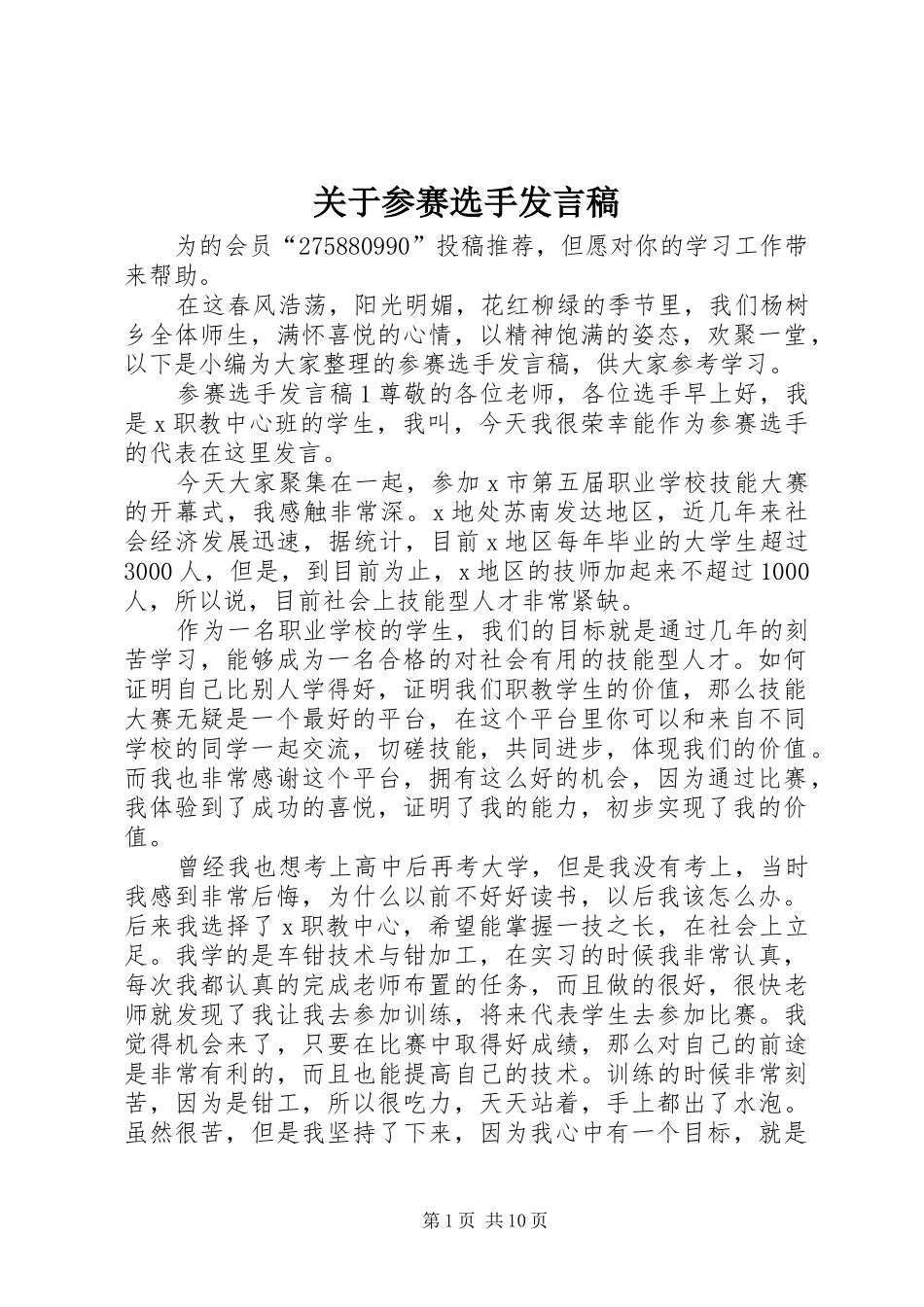 关于参赛选手发言稿

为的会员“275880990”投稿推荐，但愿对你的学习工作带来帮助。

在这春风浩荡，阳光明媚，花红柳绿的季节里，我们杨树乡全体师生，满怀喜悦的心情，以精神饱满的姿态，欢聚一堂，以下是小编为大家整理的参赛选手发言稿，供大家参考学习。

参赛选手发言稿1尊敬的各位老师，各位选手早上好，我是x职教中心班的学生，我叫，今天我很荣幸能作为参赛选手的代表在这里发言。

今天大家聚集在一起，参加x市第五届职业学校技能大赛的开幕式，我感触非常深。x地处苏南发达地区，近几年来社会经济发展迅速，据统计，目前x地区每年毕业的大学生超过3000人，但是，到目前为止，x地区的技师加起来不超过1000人，所以说，目前社会上技能型人才非常紧缺。

作为一名职业学校的学生，我们的目标就是通过几年的刻苦学习，能够成为一名合格的对社会有用的技能型人才。如何证明自己比别人学得好，证明我们职教学生的价值，那么技能大赛无疑是一个最好的平台，在这个平台里你可以和来自不同学校的同学一起交流，切磋技能，共同进步，体现我们的价值。而我也非常感谢这个平台，拥有这么好的机会，因为通过比赛，我体验到了成功的喜悦，证明了我的能力，初步实现了我的价值。

曾经我也想考上高中后再考大学，但是我没有考上，当时我感到非常后悔，为什么以前不好好读书，以后我该怎么办。后来我选择了x职教中心，希望能掌握一技之长，在社会上立足。我学的是车钳技术与钳加工，在实习的时候我非常认真，每次我都认真的完成老师布置的任务，而且做的很好，很快老师就发现了我让我去参加训练，将来代表学生去参加比赛。我觉得机会来了，只要在比赛中取得好成绩，那么对自己的前途是非常有利的，而且也能提高自己的技术。训练的时候非常刻苦，因为是钳工，所以很吃力，天天站着，手上都出了水泡。虽然很苦，但是我坚持了下来，因为我心中有一个目标，就是

第1页 共10页